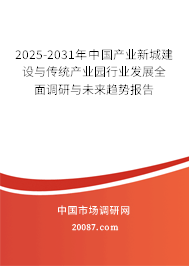 2025-2031年中国产业新城建设与传统产业园行业发展全面调研与未来趋势报告

中国市场调研网

20087.com